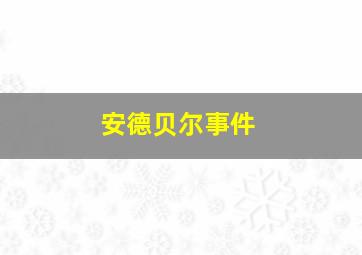 安德贝尔事件